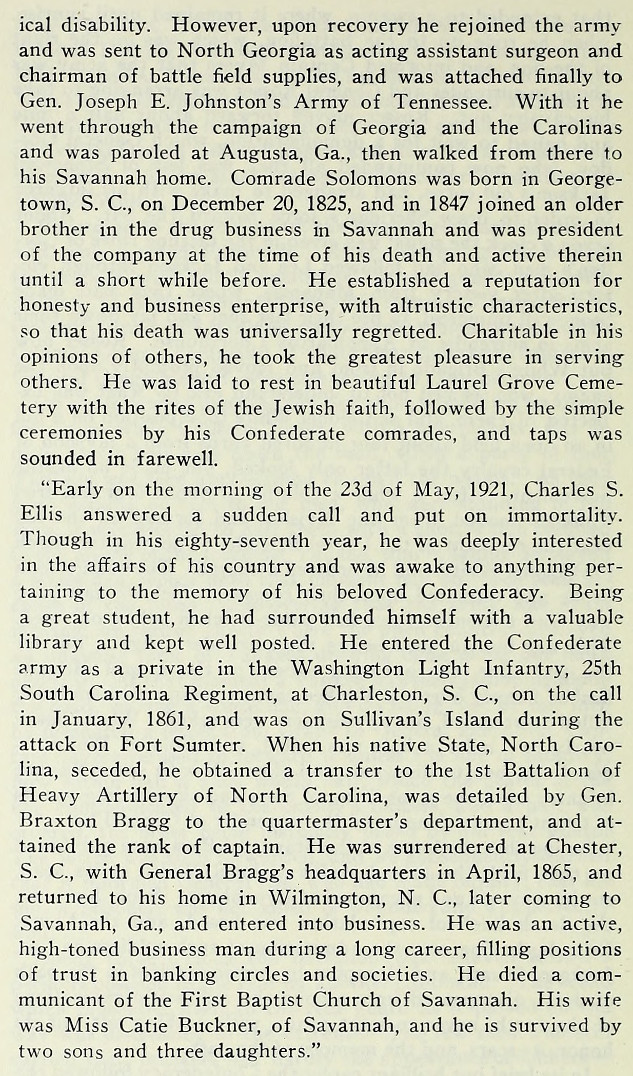 ical disability. However, upon recovery he rejoined the army and was sent to North Georgia as acting assistant surgeon and chairman of battle field supplies, and was attached finally to Gen. Joseph E. Johnston's Army of Tennessee. With it he went through the campaign of Georgia and the Carolinas and was paroled at Augusta, Ga., then walked from there to his Savannah home. Comrade Solomons was born in Georgetown, S. C., on December 20, 1825, and in 1847 joined an older brother in the drug business in Savannah and was president of the company at the time of his death and active therein until a short while before. He established a reputation for honesty and business enterprise, with altruistic characteristics, so that his death was universally regretted. Charitable in his opinions of others, he took the greatest pleasure in serving others. He was laid to rest in beautiful Laurel Grove Cemetery with the rites of the Jewish faith, followed by the simple ceremonies by his Confederate comrades, and taps was sounded in farewell.

"Early on the morning of the 23d of May, 1921, Charles S. Ellis answered a sudden call and put on immortality. Though in his eighty-seventh year, he was deeply interested in the affairs of his country and was awake to anything pertaining to the memory of his beloved Confederacy. Being a great student, he had surrounded himself with a valuable library and kept well posted. He entered the Confederate army as a private in the Washington Light Infantry, 25th South Carolina Regiment, at Charleston, S. C., on the call in January, 1861, and was on Sullivan's Island during the attack on Fort Sumter. When his native State, North Carolina, seceded, he obtained a transfer to the 1st Battalion of Heavy Artillery of North Carolina, was detailed by Gen. Braxton Bragg to the quartermaster's department, and attained the rank of captain. He was surrendered at Chester, S. C., with General Bragg's headquarters in April, 1865, and returned to his home in Wilmington, N. C., later coming to Savannah, Ga., and entered into business. He was an active, high-toned business man during a long career, filling positions of trust in banking circles and societies. He died a communicant of the First Baptist Church of Savannah. His wife was Miss Catie Buckner, of Savannah, and he is survived by two sons and three daughters."